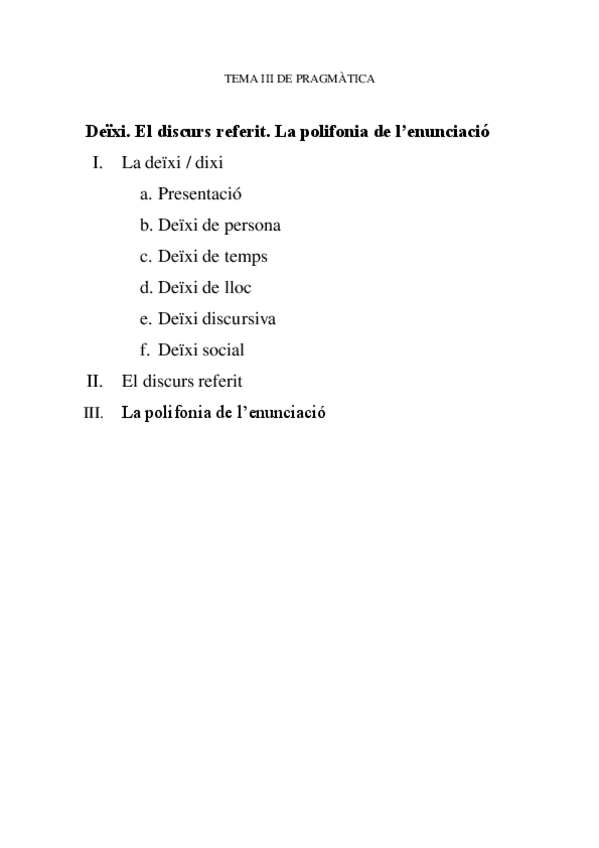 TEMA III DE PRAGMÀTICA

Deïxi. El discurs referit. La polifonia de l'enunciació

I. La deïxi / dixi

a. Presentació

b. Deïxi de persona

c. Deïxi de temps

d. Deïxi de lloc

e. Deïxi discursiva

f. Deïxi social

II. El discurs referit

III. La polifonia de l'enunciació